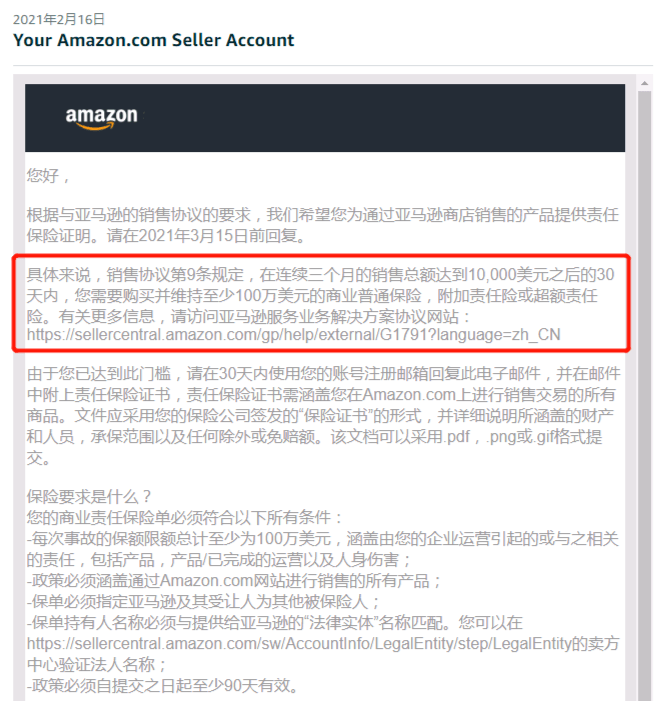 2021年2月16日
Your Amazon.com Seller Account

amazon

您好，

根据与亚马逊的销售协议的要求，我们希望您为通过亚马逊商店销售的产品提供责任保险证明。请在2021年3月15日前回复。

具体来说，销售协议第9条规定，在连续三个月的销售总额达到10,000美元之后的30天内，您需要购买并维持至少100万美元的商业普通保险，附加责任险或超额责任险。有关更多信息，请访问亚马逊服务业务解决方案协议网站：https://sellercentral.amazon.com/gp/help/external/G1791?language=zh_CN

由于您已达到此门槛，请在30天内使用您的账号注册邮箱回复此电子邮件，并在邮件中附上责任保险证书，责任保险证书需涵盖您在Amazon.com上进行销售交易的所有商品。文件应采用您的保险公司签发的“保险证书”的形式，并详细说明所涵盖的财产和人员，承保范围以及任何除外或免赔额。该文档可以采用.pdf，.png或.gif格式提交。

保险要求是什么？
您的商业责任保险单必须符合以下所有条件：
-每次事故的保额限额总计至少为100万美元，涵盖由您的企业运营引起的或与之相关的责任，包括产品，产品/已完成的运营以及人身伤害；
-政策必须涵盖通过Amazon.com网站进行销售的所有产品；
-保单必须指定亚马逊及其受让人为其他被保险人；
-保单持有人名称必须与提供给亚马逊的“法律实体”名称匹配。您可以在https://sellercentral.amazon.com/sw/AccountInfo/LegalEntity/step/LegalEntity的卖方中心验证法人名称；
-政策必须自提交之日起至少90天有效。